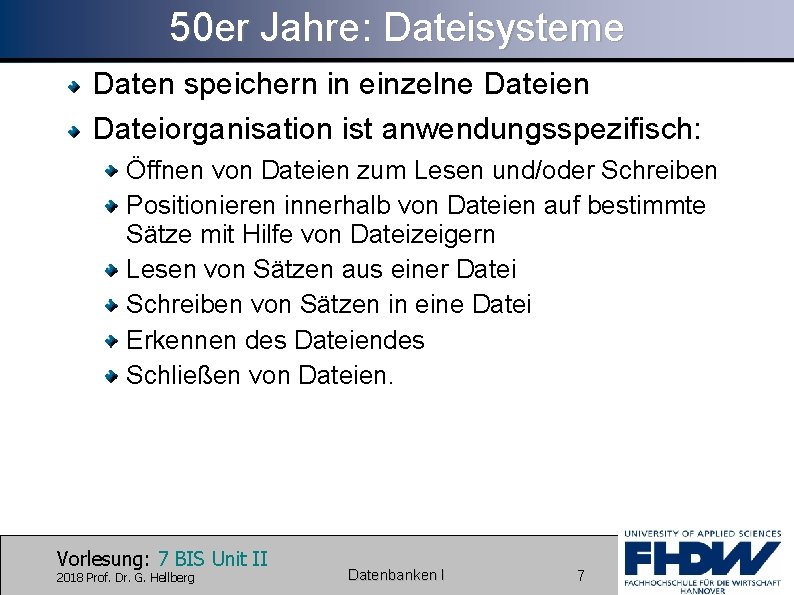 50er Jahre: Dateisysteme

Daten speichern in einzelne Dateien

Dateiorganisation ist anwendungsspezifisch:

Öffnen von Dateien zum Lesen und/oder Schreiben

Positionieren innerhalb von Dateien auf bestimmte Sätze mit Hilfe von Dateizeigern

Lesen von Sätzen aus einer Datei

Schreiben von Sätzen in eine Datei

Erkennen des Dateiendes

Schließen von Dateien.

Vorlesung: 7 BIS Unit II
2018 Prof. Dr. G. Hellberg

Datenbanken I

7

UNIVERSITY OF APPLIED SCIENCES
FHDW
FACHHOCHSCHULE FÜR DIE WIRTSCHAFT
HANNOVER